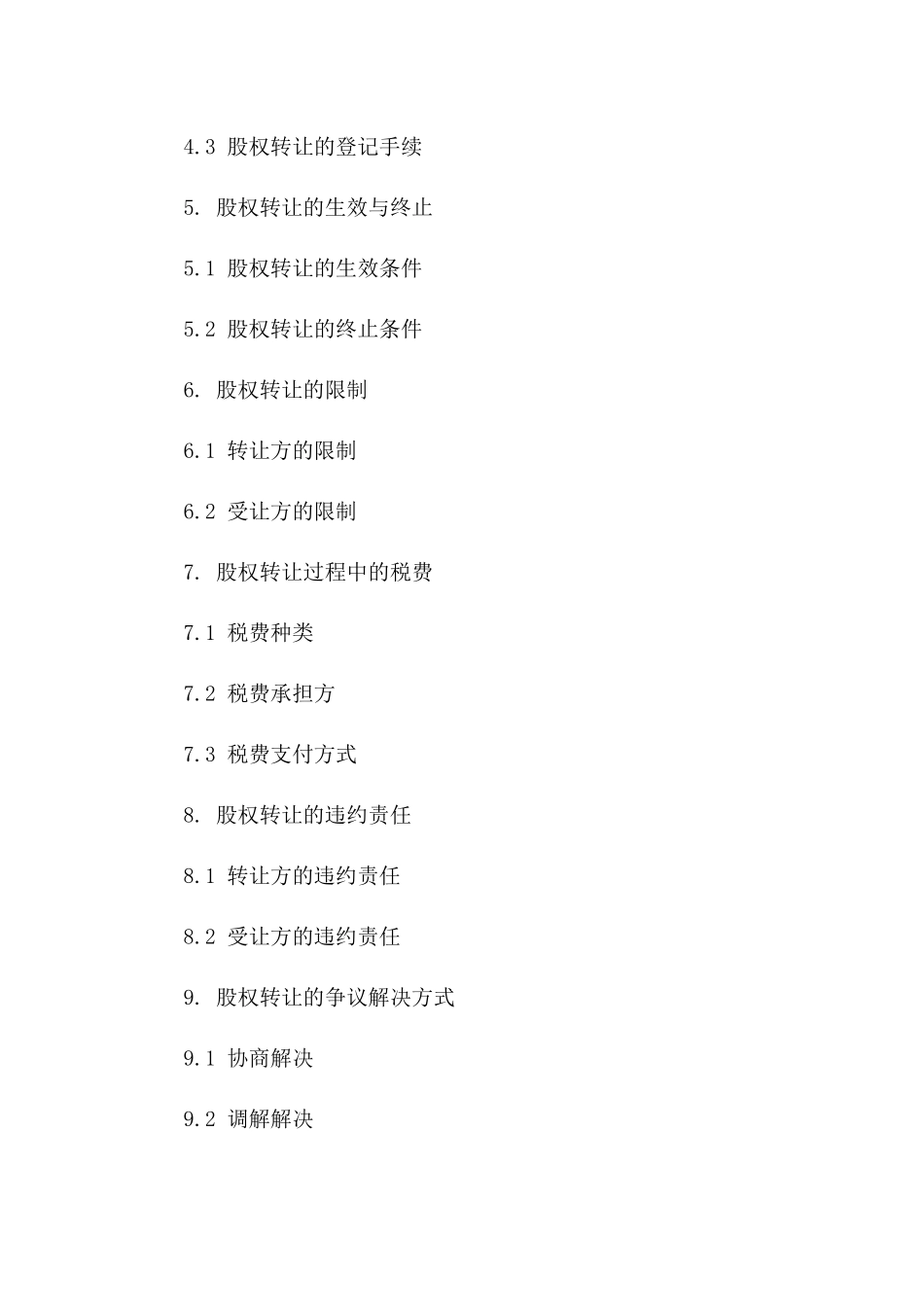 4.3 股权转让的登记手续

5. 股权转让的生效与终止

5.1 股权转让的生效条件

5.2 股权转让的终止条件

6. 股权转让的限制

6.1 转让方的限制

6.2 受让方的限制

7. 股权转让过程中的税费

7.1 税费种类

7.2 税费承担方

7.3 税费支付方式

8. 股权转让的违约责任

8.1 转让方的违约责任

8.2 受让方的违约责任

9. 股权转让的争议解决方式

9.1 协商解决

9.2 调解解决